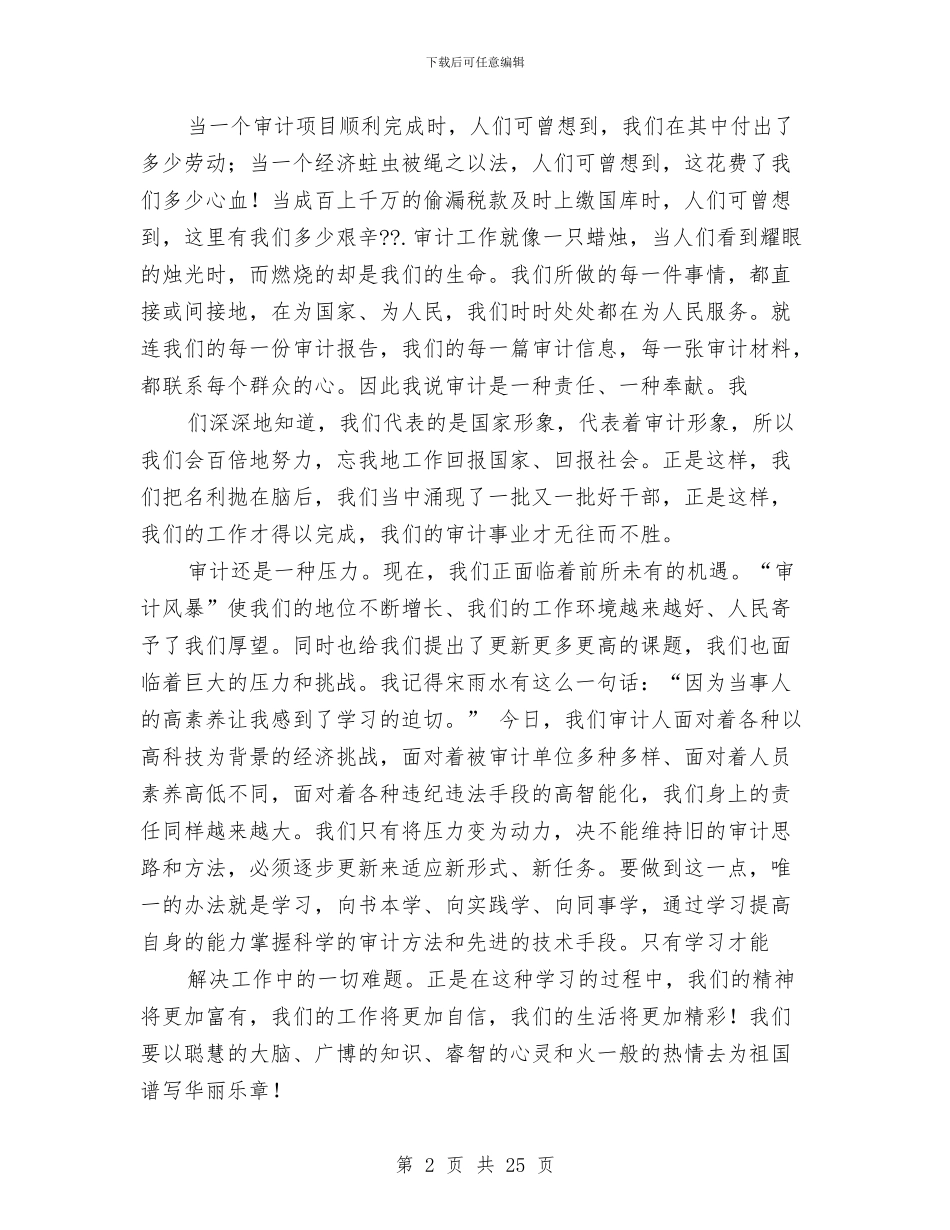 下载后可任意编辑

当一个审计项目顺利完成时，人们可曾想到，我们在其中付出了多少劳动；当一个经济蛀虫被绳之以法，人们可曾想到，这花费了我们多少心血！当成百上千万的偷漏税款及时上缴国库时，人们可曾想到，这里有我们多少艰辛??.审计工作就像一只蜡烛，当人们看到耀眼的烛光时，而燃烧的却是我们的生命。我们所做的每一件事情，都直接或间接地，在为国家、为人民，我们时时处处都在为人民服务。就连我们的每一份审计报告，我们的每一篇审计信息，每一张审计材料，都联系每个群众的心。因此我说审计是一种责任、一种奉献。我

们深深地知道，我们代表的是国家形象，代表着审计形象，所以我们会百倍地努力，忘我地工作回报国家、回报社会。正是这样，我们把名利抛在脑后，我们当中涌现了一批又一批好干部，正是这样，我们的工作才得以完成，我们的审计事业才无往而不胜。

审计还是一种压力。现在，我们正面临着前所未有的机遇。“审计风暴”使我们的地位不断增长、我们的工作环境越来越好、人民寄予了我们厚望。同时也给我们提出了更新更多更高的课题，我们也面临着巨大的压力和挑战。我记得宋雨水有这么一句话：“因为当事人的高素养让我感到了学习的迫切。” 今日，我们审计人面对着各种以高科技为背景的经济挑战，面对着被审计单位多种多样、面对着人员素养高低不同，面对着各种违纪违法手段的高智能化，我们身上的责任同样越来越大。我们只有将压力变为动力，决不能维持旧的审计思路和方法，必须逐步更新来适应新形式、新任务。要做到这一点，唯一的办法就是学习，向书本学、向实践学、向同事学，通过学习提高自身的能力掌握科学的审计方法和先进的技术手段。只有学习才能

解决工作中的一切难题。正是在这种学习的过程中，我们的精神将更加富有，我们的工作将更加自信，我们的生活将更加精彩！我们要以聪慧的大脑、广博的知识、睿智的心灵和火一般的热情去为祖国谱写华丽乐章！

第 2 页 共 25 页